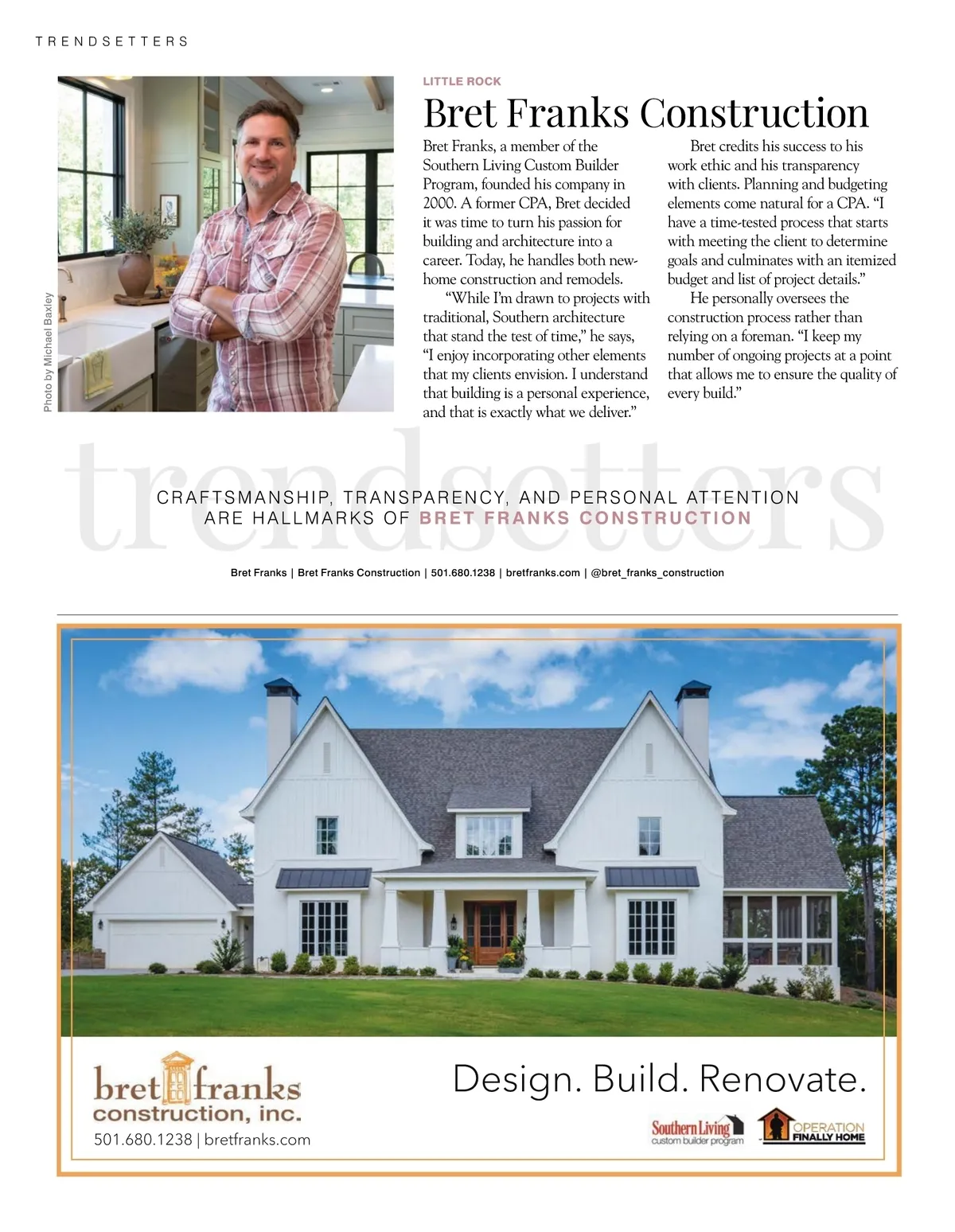 TRENDSETTERS

Photo by Michael Baxley

LITTLE ROCK

Bret Franks Construction

Bret Franks, a member of the Southern Living Custom Builder Program, founded his company in 2000. A former CPA, Bret decided it was time to turn his passion for building and architecture into a career. Today, he handles both new-home construction and remodels.

"While I'm drawn to projects with traditional, Southern architecture that stand the test of time," he says, "I enjoy incorporating other elements that my clients envision. I understand that building is a personal experience, and that is exactly what we deliver."

Bret credits his success to his work ethic and his transparency with clients. Planning and budgeting elements come natural for a CPA. "I have a time-tested process that starts with meeting the client to determine goals and culminates with an itemized budget and list of project details."

He personally oversees the construction process rather than relying on a foreman. "I keep my number of ongoing projects at a point that allows me to ensure the quality of every build."

CRAFTSMANSHIP, TRANSPARENCY, AND PERSONAL ATTENTION ARE HALLMARKS OF BRET FRANKS CONSTRUCTION

Bret Franks | Bret Franks Construction | 501.680.1238 | bretfranks.com | @bret_franks_construction

bret franks
construction, inc.
501.680.1238 | bretfranks.com

Design. Build. Renovate.

Southern Living
custom builder program

OPERATION
FINALLY HOME

trendsetters